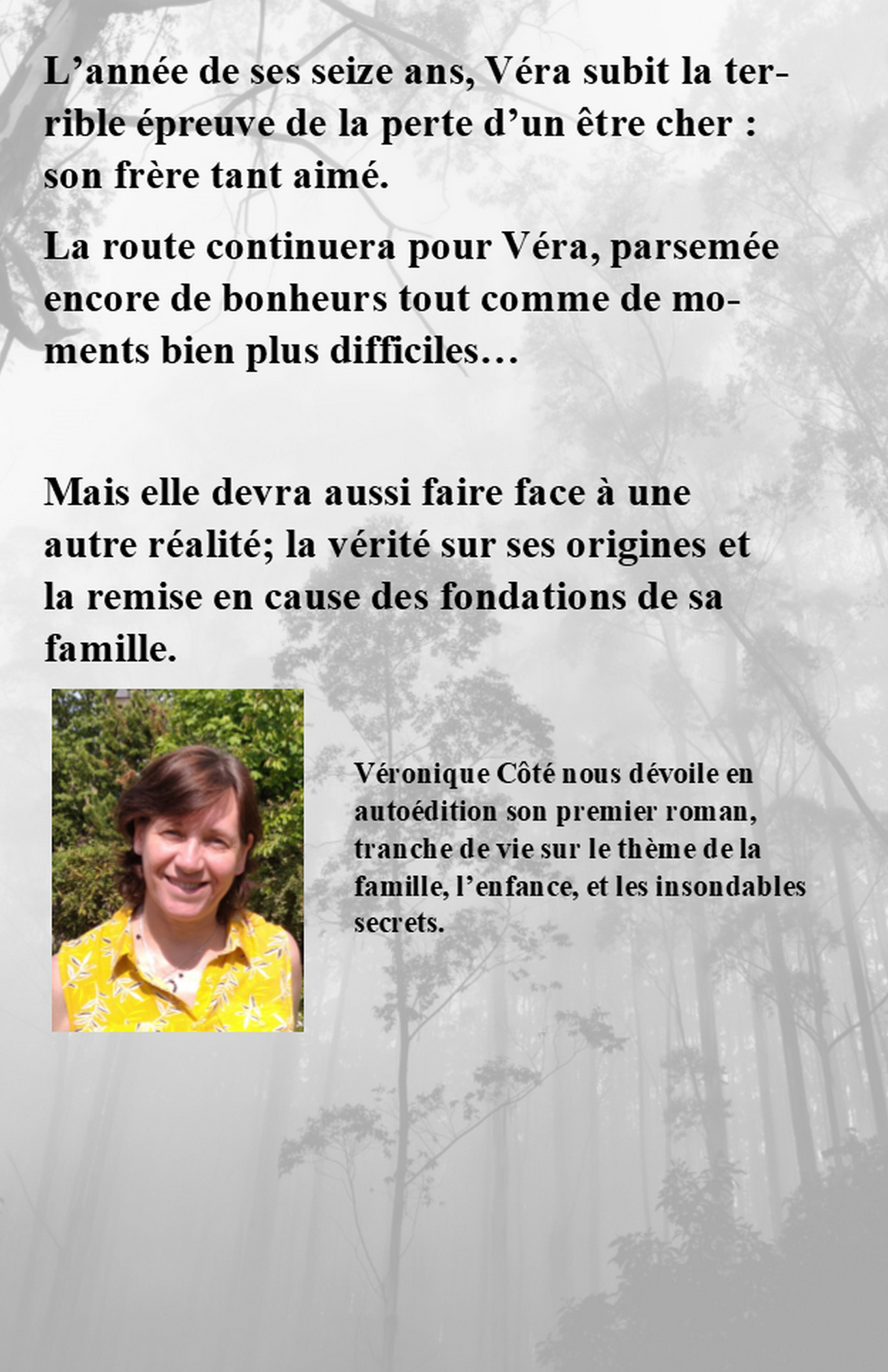 L’année de ses seize ans, Véra subit la terrible épreuve de la perte d’un être cher : son frère tant aimé.

La route continuera pour Véra, parsemée encore de bonheurs tout comme de moments bien plus difficiles…

Mais elle devra aussi faire face à une autre réalité; la vérité sur ses origines et la remise en cause des fondations de sa famille.

Véronique Côté nous dévoile en autoédition son premier roman, tranche de vie sur le thème de la famille, l’enfance, et les insondables secrets.